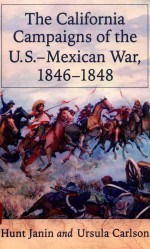 The California Campaigns of the U.S.–Mexican War, 1846–1848

Hunt Janin and Ursula Carlson